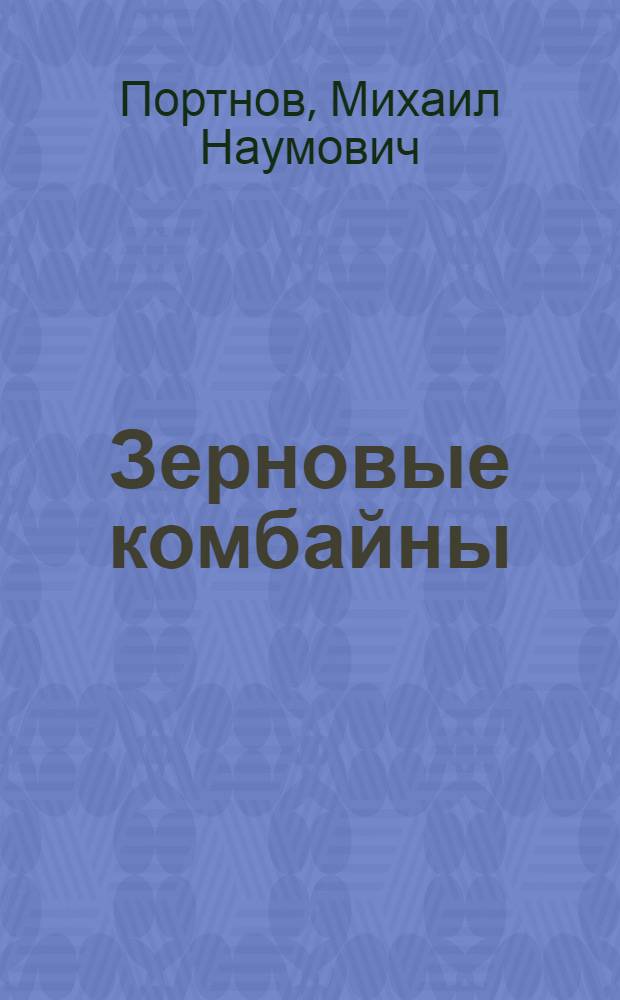 Портнов, Михаил Наумович

Зерновые комбайны